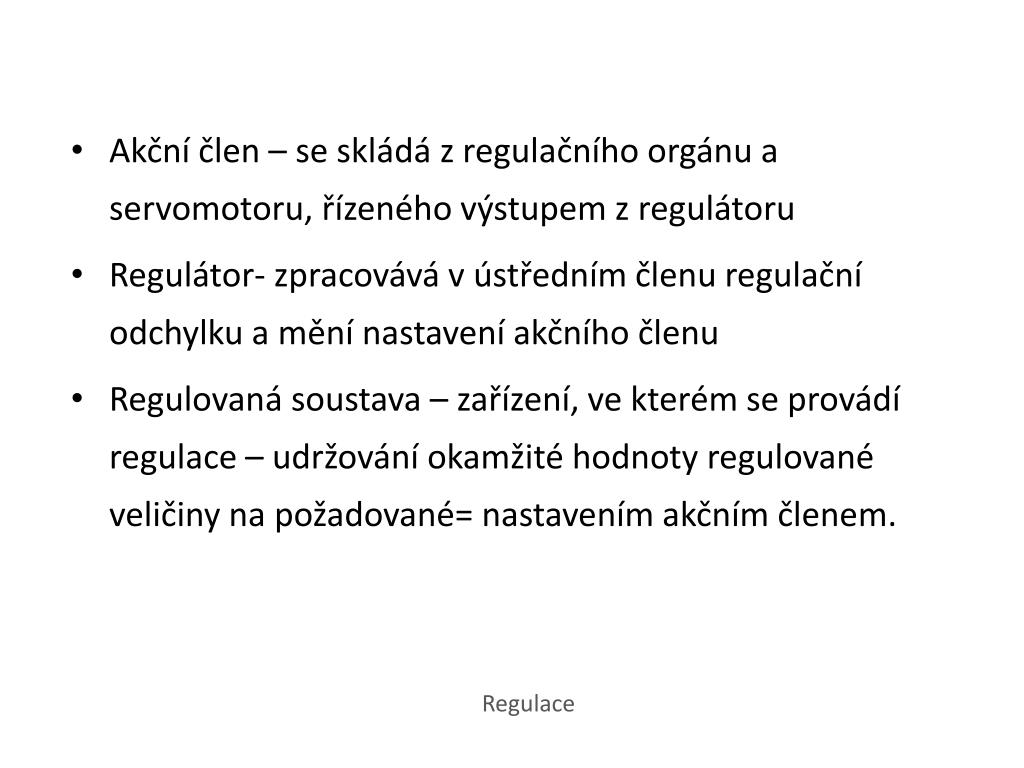 • Akční člen – se skládá z regulačního orgánu a servomotoru, řízeného výstupem z regulátoru
• Regulátor- zpracovává v ústředním členu regulační odchylku a mění nastavení akčního členu
• Regulovaná soustava – zařízení, ve kterém se provádí regulace – udržování okamžité hodnoty regulované veličiny na požadované= nastavením akčním členem.

Regulace